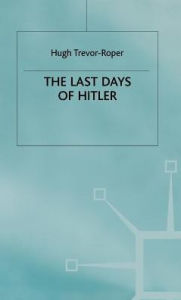 Hugh Trevor-Roper

THE LAST DAYS OF HITLER